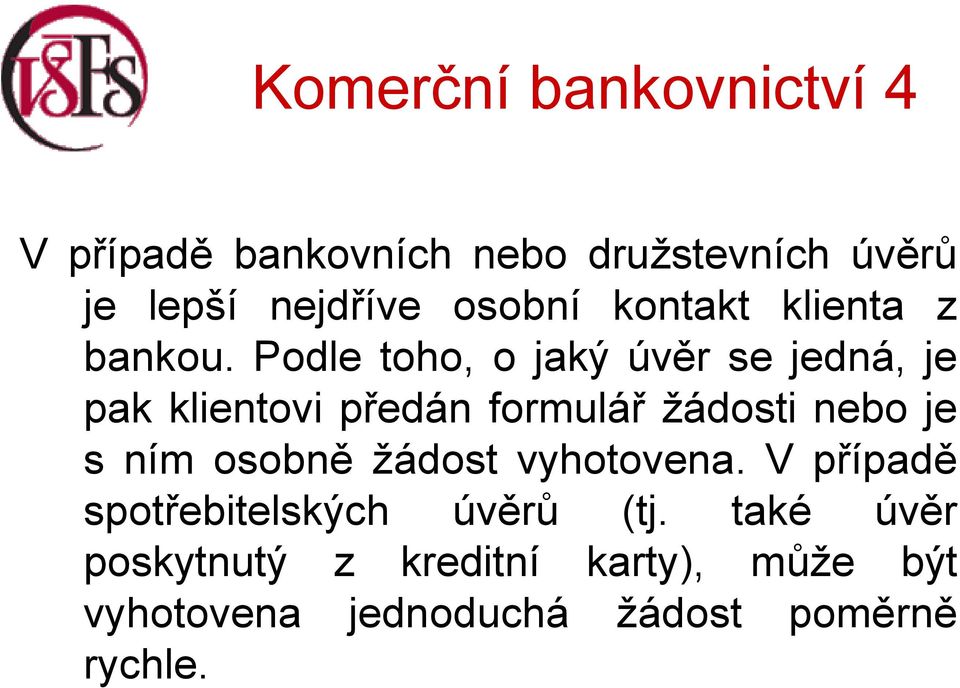 VŠFS

Komerční bankovnictví 4

V případě bankovních nebo družstevních úvěrů je lepší nejdříve osobní kontakt klienta z bankou. Podle toho, o jaký úvěr se jedná, je pak klientovi předán formulář žádosti nebo je s ním osobně žádost vyhotovena. V případě spotřebitelských úvěrů (tj. také úvěr poskytnutý z kreditní karty), může být vyhotovena jednoduchá žádost poměrně rychle.